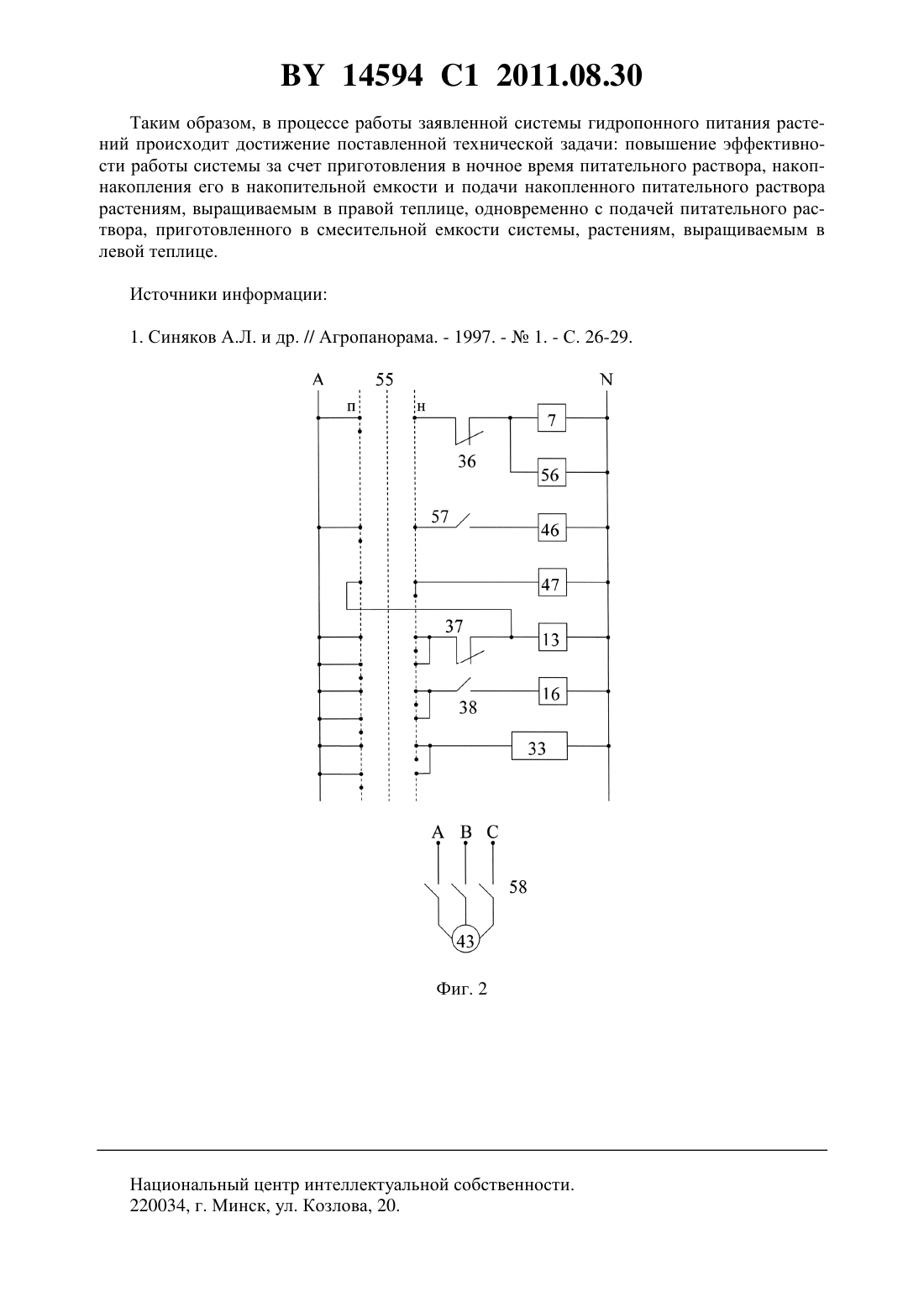 BY 14594 C1 2011.08.30

Таким образом, в процессе работы заявленной системы гидропонного питания растений происходит достижение поставленной технической задачи: повышение эффективности работы системы за счет приготовления в ночное время питательного раствора, накопнакопления его в накопительной емкости и подачи накопленного питательного раствора растениям, выращиваемым в правой теплице, одновременно с подачей питательного раствора, приготовленного в смесительной емкости системы, растениям, выращиваемым в левой теплице.

Источники информации:

1. Синяков А.Л. и др. // Агропанорама. - 1997. - № 1. - С. 26-29.

A 55 N
п н
7
36
56
57
46
47
37
13
16
38
33

A B C
58
43

Фиг. 2

Национальный центр интеллектуальной собственности.
220034, г. Минск, ул. Козлова, 20.